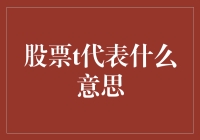 股票t代表什么意思